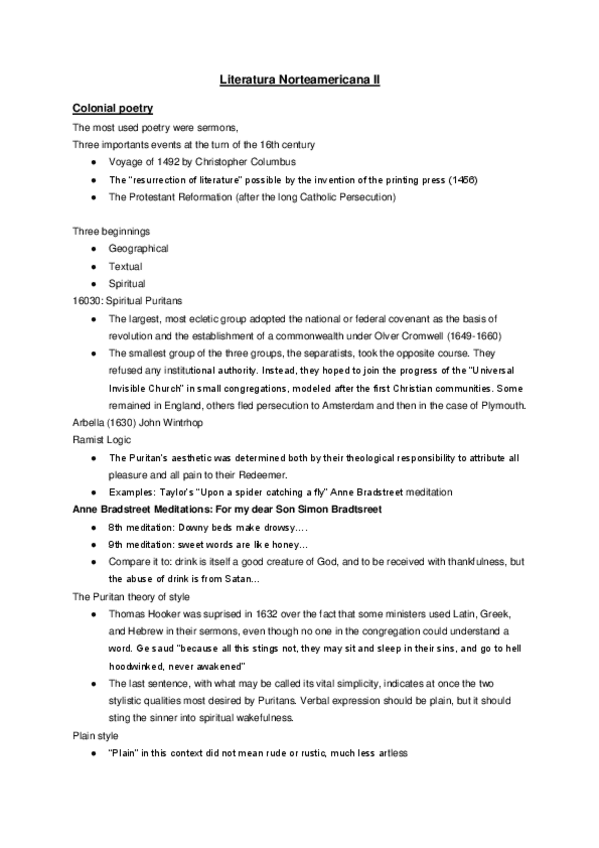 Literatura Norteamericana II

Colonial poetry

The most used poetry were sermons,

Three importants events at the turn of the 16th century

- Voyage of 1492 by Christopher Columbus
- The "resurrection of literature" possible by the invention of the printing press (1456)
- The Protestant Reformation (after the long Catholic Persecution)

Three beginnings

- Geographical
- Textual
- Spiritual

16030: Spiritual Puritans

- The largest, most ecletic group adopted the national or federal covenant as the basis of revolution and the establishment of a commonwealth under Olver Cromwell (1649-1660)
- The smallest group of the three groups, the separatists, took the opposite course. They refused any institutional authority. Instead, they hoped to join the progress of the "Universal Invisible Church" in small congregations, modeled after the first Christian communities. Some remained in England, others fled persecution to Amsterdam and then in the case of Plymouth.

Arbella (1630) John Wintrhop

Ramist Logic

- The Puritan's aesthetic was determined both by their theological responsibility to attribute all pleasure and all pain to their Redeemer.
- Examples: Taylor's "Upon a spider catching a fly" Anne Bradstreet meditation

Anne Bradstreet Meditations: For my dear Son Simon Bradtsreet

- 8th meditation: Downy beds make drowsy….
- 9th meditation: sweet words are like honey…
- Compare it to: drink is itself a good creature of God, and to be received with thankfulness, but the abuse of drink is from Satan…

The Puritan theory of style

- Thomas Hooker was suprised in 1632 over the fact that some ministers used Latin, Greek, and Hebrew in their sermons, even though no one in the congregation could understand a word. Ge saud "because all this stings not, they may sit and sleep in their sins, and go to hell hoodwinked, never awakened"
- The last sentence, with what may be called its vital simplicity, indicates at once the two stylistic qualities most desired by Puritans. Verbal expression should be plain, but it should sting the sinner into spiritual wakefulness.

Plain style

- "Plain" in this context did not mean rude or rustic, much less artless